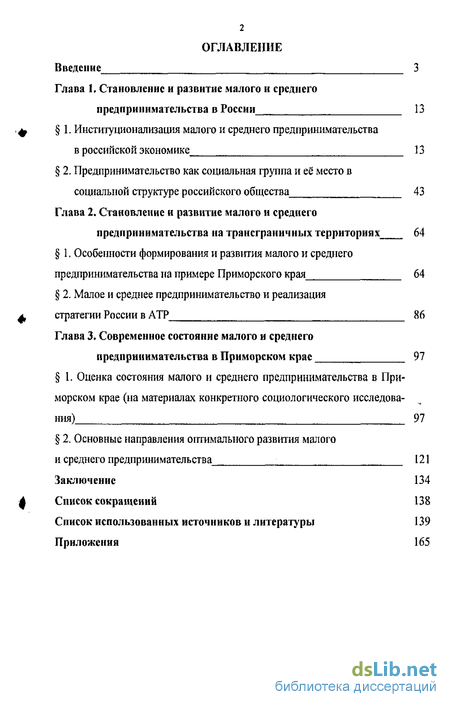 2

ОГЛАВЛЕНИЕ

Введение 3

Глава 1. Становление и развитие малого и среднего предпринимательства в России 13

§ 1. Институционализация малого и среднего предпринимательства в российской экономике 13

§ 2. Предпринимательство как социальная группа и её место в социальной структуре российского общества 43

Глава 2. Становление и развитие малого и среднего предпринимательства на трансграничных территориях 64

§ 1. Особенности формирования и развития малого и среднего предпринимательства на примере Приморского края 64

§ 2. Малое и среднее предпринимательство и реализация стратегии России в АТР 86

Глава 3. Современное состояние малого и среднего предпринимательства в Приморском крае 97

§ 1. Оценка состояния малого и среднего предпринимательства в Приморском крае (на материалах конкретного социологического исследования) 97

§ 2. Основные направления оптимального развития малого и среднего предпринимательства 121

Заключение 134

Список сокращений 138

Список использованных источников и литературы 139

Приложения 165

dsLib.net
библиотека диссертаций